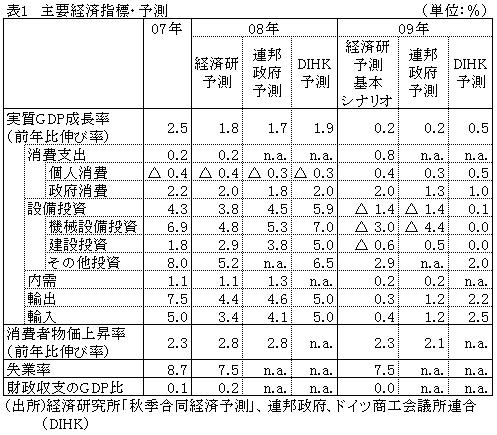 表1 主要経済指標・予測 （単位：%）

| | 07年 | 08年 経済研予測 | 08年 連邦政府予測 | 08年 DIHK予測 | 09年 経済研予測基本シナリオ | 09年 連邦政府予測 | 09年 DIHK予測 |
|---|---|---|---|---|---|---|---|
| 実質GDP成長率（前年比伸び率） | 2.5 | 1.8 | 1.7 | 1.9 | 0.2 | 0.2 | 0.5 |
| 消費支出 | 0.2 | 0.2 | n.a. | n.a. | 0.8 | n.a. | n.a. |
| 個人消費 | △ 0.4 | △ 0.4 | △ 0.3 | △ 0.3 | 0.4 | 0.3 | 0.5 |
| 政府消費 | 2.2 | 2.0 | 1.8 | 2.0 | 2.0 | 1.3 | 1.0 |
| 設備投資 | 4.3 | 3.8 | 4.5 | 5.9 | △ 1.4 | △ 1.4 | 0.1 |
| 機械設備投資 | 6.9 | 4.8 | 5.3 | 7.0 | △ 3.0 | △ 4.4 | 0.0 |
| 建設投資 | 1.8 | 2.9 | 3.8 | 5.0 | △ 0.6 | 0.5 | 0.0 |
| その他投資 | 8.0 | 5.2 | n.a. | 6.5 | 2.9 | n.a. | 2.0 |
| 内需 | 1.1 | 1.1 | 1.3 | n.a. | 0.2 | 0.2 | n.a. |
| 輸出 | 7.5 | 4.4 | 4.6 | 5.0 | 0.3 | 1.2 | 2.2 |
| 輸入 | 5.0 | 3.4 | 4.1 | 5.0 | 0.4 | 1.2 | 2.5 |
| 消費者物価上昇率（前年比伸び率） | 2.3 | 2.8 | 2.8 | n.a. | 2.3 | 2.1 | n.a. |
| 失業率 | 8.7 | 7.5 | n.a. | n.a. | 7.5 | n.a. | n.a. |
| 財政収支のGDP比 | 0.1 | 0.2 | n.a. | n.a. | 0.0 | n.a. | n.a. |

（出所）経済研究所「秋季合同経済予測」、連邦政府、ドイツ商工会議所連合（DIHK）